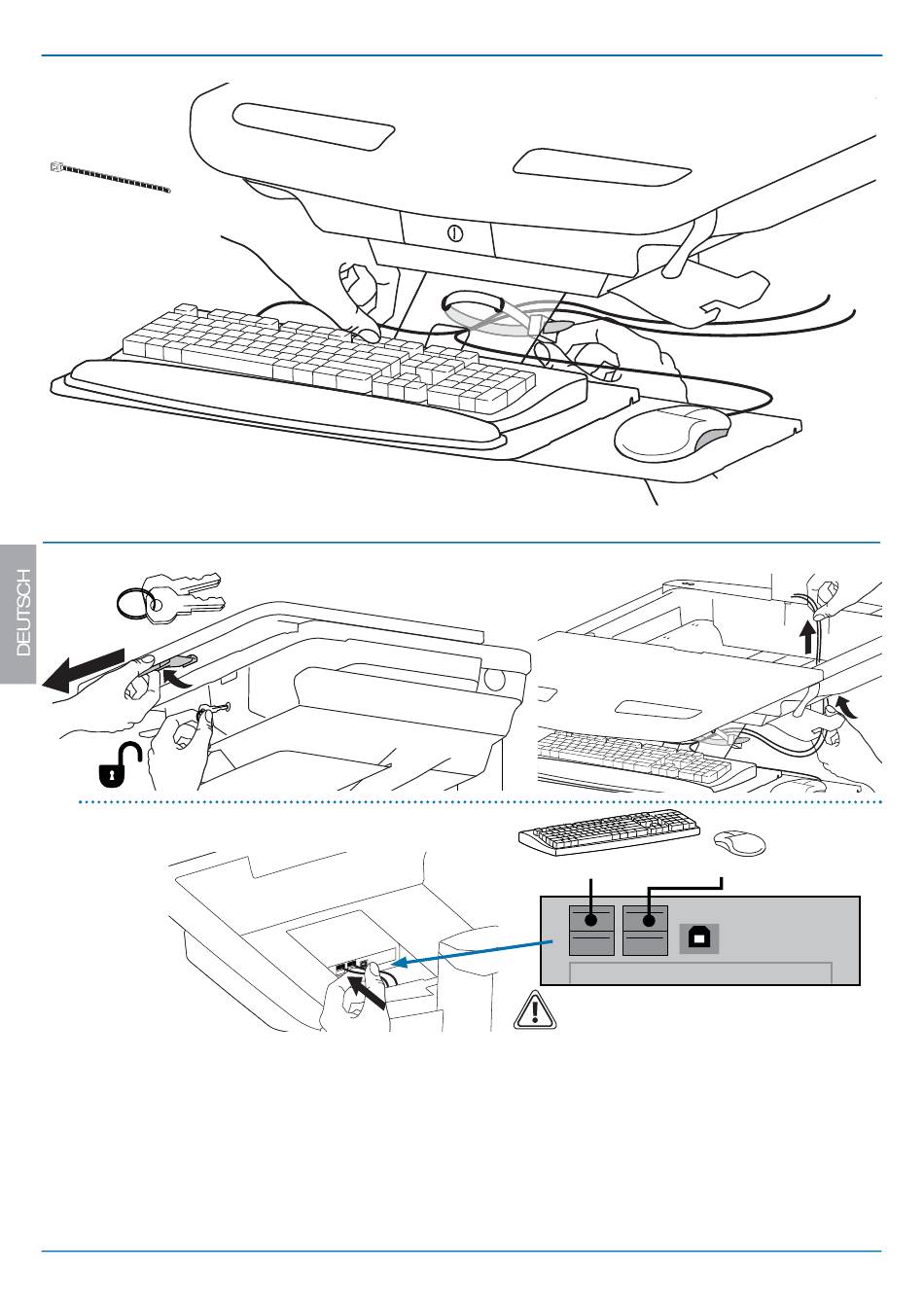 DEUTSCH